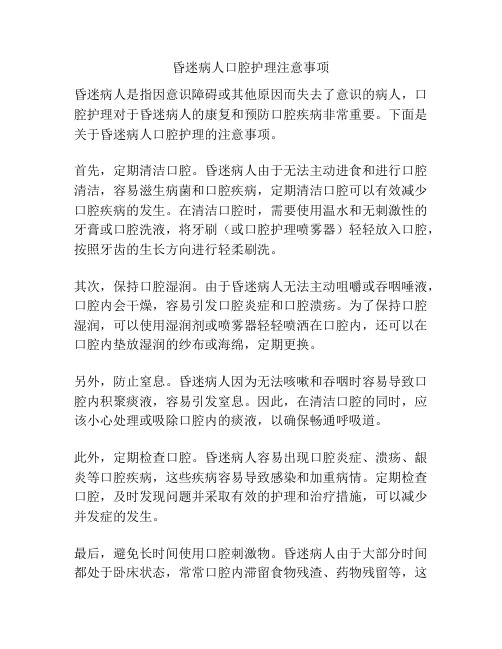 昏迷病人口腔护理注意事项

昏迷病人是指因意识障碍或其他原因而失去了意识的病人，口腔护理对于昏迷病人的康复和预防口腔疾病非常重要。下面是关于昏迷病人口腔护理的注意事项。

首先，定期清洁口腔。昏迷病人由于无法主动进食和进行口腔清洁，容易滋生病菌和口腔疾病，定期清洁口腔可以有效减少口腔疾病的发生。在清洁口腔时，需要使用温水和无刺激性的牙膏或口腔洗液，将牙刷（或口腔护理喷雾器）轻轻放入口腔，按照牙齿的生长方向进行轻柔刷洗。

其次，保持口腔湿润。由于昏迷病人无法主动咀嚼或吞咽唾液，口腔内会干燥，容易引发口腔炎症和口腔溃疡。为了保持口腔湿润，可以使用湿润剂或喷雾器轻轻喷洒在口腔内，还可以在口腔内垫放湿润的纱布或海绵，定期更换。

另外，防止窒息。昏迷病人因为无法咳嗽和吞咽时容易导致口腔内积聚痰液，容易引发窒息。因此，在清洁口腔的同时，应该小心处理或吸除口腔内的痰液，以确保畅通呼吸道。

此外，定期检查口腔。昏迷病人容易出现口腔炎症、溃疡、龈炎等口腔疾病，这些疾病容易导致感染和加重病情。定期检查口腔，及时发现问题并采取有效的护理和治疗措施，可以减少并发症的发生。

最后，避免长时间使用口腔刺激物。昏迷病人由于大部分时间都处于卧床状态，常常口腔内滞留食物残渣、药物残留等，这